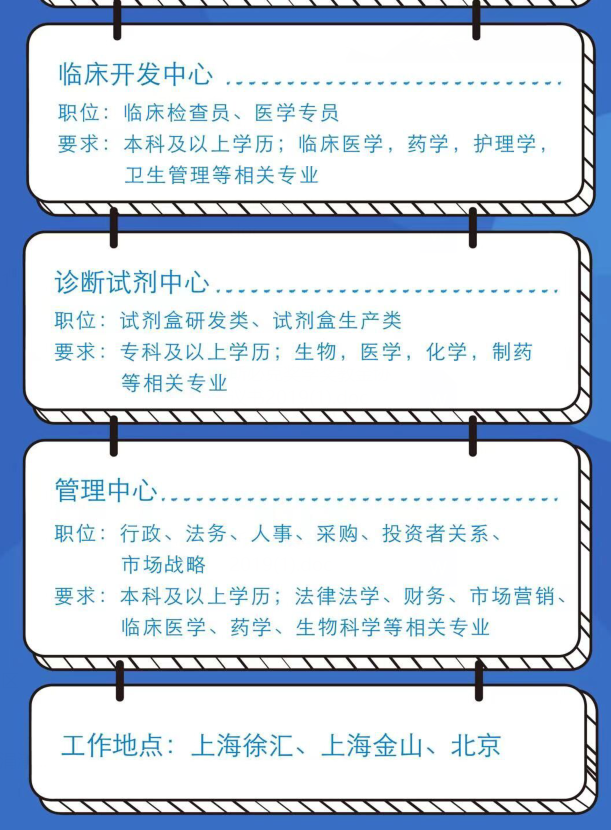 临床开发中心

职位：临床检查员、医学专员
要求：本科及以上学历；临床医学，药学，护理学，卫生管理等相关专业

诊断试剂中心

职位：试剂盒研发类、试剂盒生产类
要求：专科及以上学历；生物，医学，化学，制药等相关专业

管理中心

职位：行政、法务、人事、采购、投资者关系、市场战略
要求：本科及以上学历；法律法学、财务、市场营销、临床医学、药学、生物科学等相关专业

工作地点：上海徐汇、上海金山、北京